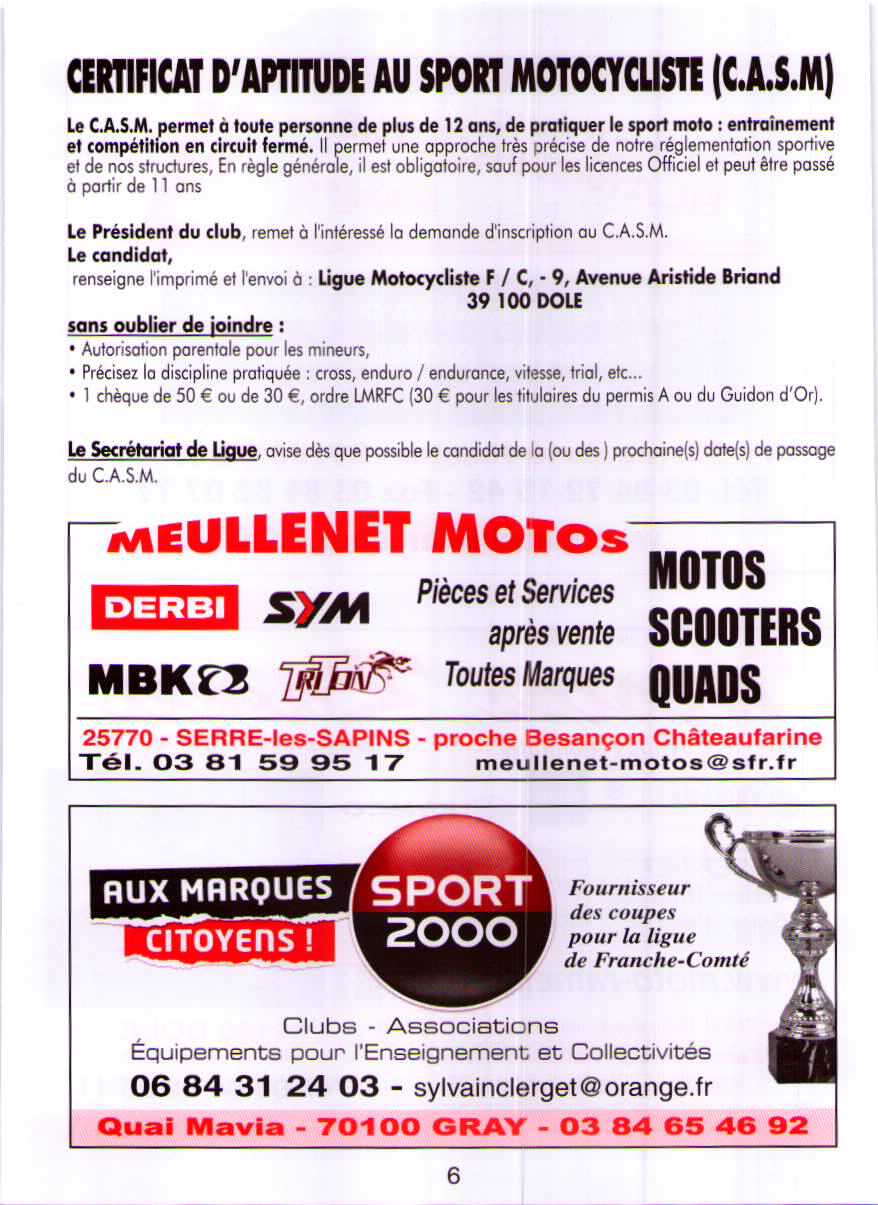 CERTIFICAT D'APTITUDE AU SPORT MOTOCYCLISTE (C.A.S.M)

Le C.A.S.M. permet à toute personne de plus de 12 ans, de pratiquer le sport moto : entraînement et compétition en circuit fermé. Il permet une approche très précise de notre réglementation sportive et de nos structures, En règle générale, il est obligatoire, sauf pour les licences Officiel et peut être passé à partir de 11 ans

Le Président du club, remet à l'intéressé la demande d'inscription au C.A.S.M.
Le candidat,
renseigne l'imprimé et l'envoi à : Ligue Motocycliste F / C, - 9, Avenue Aristide Briand
39 100 DOLE

sans oublier de joindre :
• Autorisation parentale pour les mineurs,
• Précisez la discipline pratiquée : cross, enduro / endurance, vitesse, trial, etc...
• 1 chèque de 50 € ou de 30 €, ordre LMRFC (30 € pour les titulaires du permis A ou du Guidon d'Or).

Le Secrétariat de Ligue, avise dès que possible le candidat de la (ou des ) prochaine(s) date(s) de passage du C.A.S.M.

MEULLENET MOTOs
DERBI SYM MBK TRITON
Pièces et Services après vente Toutes Marques
MOTOS SCOOTERS QUADS
25770 - SERRE-les-SAPINS - proche Besançon Châteaufarine
Tél. 03 81 59 95 17 meullenet-motos@sfr.fr

AUX MARQUES CITOYENS !
SPORT 2000
Fournisseur des coupes pour la ligue de Franche-Comté
Clubs - Associations
Équipements pour l'Enseignement et Collectivités
06 84 31 24 03 - sylvainclerget@orange.fr
Quai Mavia - 70100 GRAY - 03 84 65 46 92

6